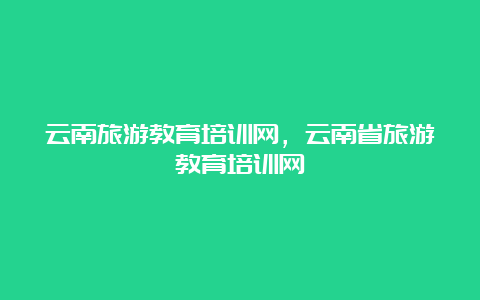 云南旅游教育培训网，云南省旅游教育培训网